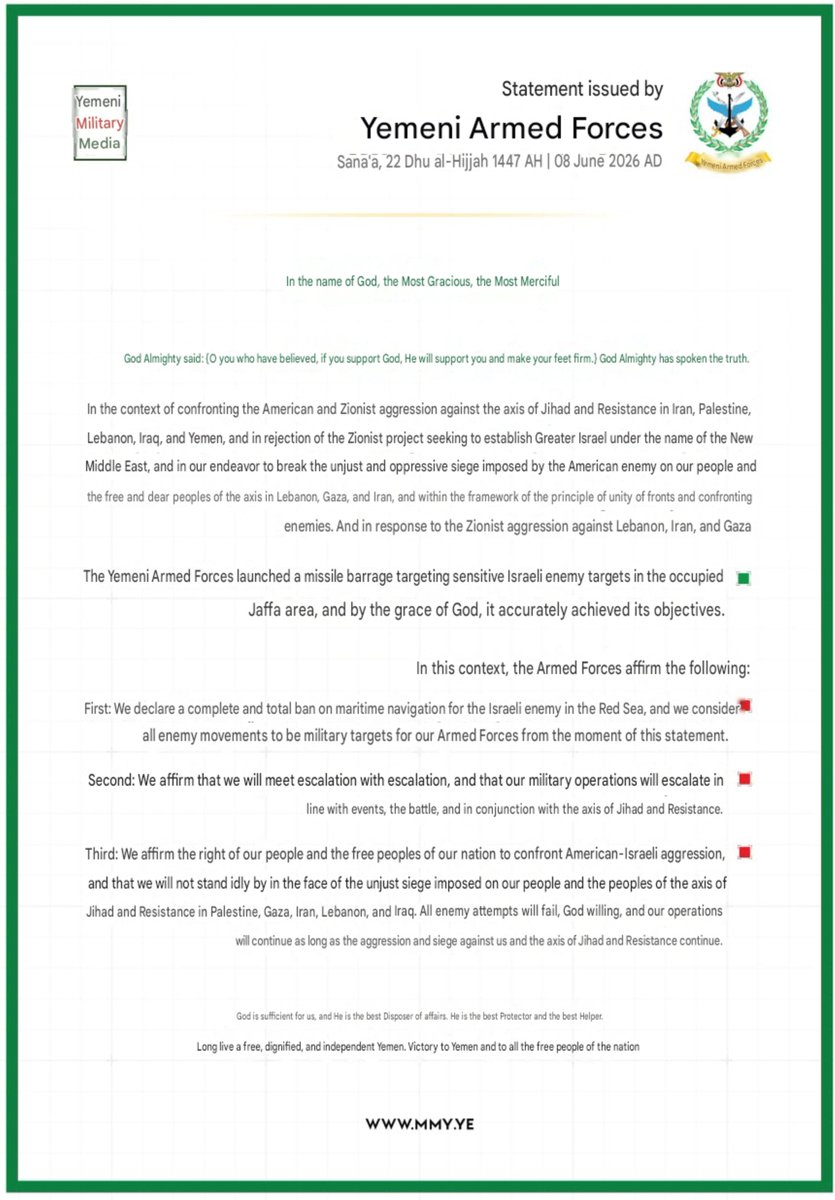 Yemeni Military Media

Statement issued by
Yemeni Armed Forces
Sana'a, 22 Dhu al-Hijjah 1447 AH | 08 June 2026 AD

Yemeni Armed Forces

In the name of God, the Most Gracious, the Most Merciful

God Almighty said: (O you who have believed, if you support God, He will support you and make your feet firm.) God Almighty has spoken the truth.

In the context of confronting the American and Zionist aggression against the axis of Jihad and Resistance in Iran, Palestine, Lebanon, Iraq, and Yemen, and in rejection of the Zionist project seeking to establish Greater Israel under the name of the New Middle East, and in our endeavor to break the unjust and oppressive siege imposed by the American enemy on our people and the free and dear peoples of the axis in Lebanon, Gaza, and Iran, and within the framework of the principle of unity of fronts and confronting enemies. And in response to the Zionist aggression against Lebanon, Iran, and Gaza

The Yemeni Armed Forces launched a missile barrage targeting sensitive Israeli enemy targets in the occupied Jaffa area, and by the grace of God, it accurately achieved its objectives.

In this context, the Armed Forces affirm the following:

First: We declare a complete and total ban on maritime navigation for the Israeli enemy in the Red Sea, and we consider all enemy movements to be military targets for our Armed Forces from the moment of this statement.

Second: We affirm that we will meet escalation with escalation, and that our military operations will escalate in line with events, the battle, and in conjunction with the axis of Jihad and Resistance.

Third: We affirm the right of our people and the free peoples of our nation to confront American-Israeli aggression, and that we will not stand idly by in the face of the unjust siege imposed on our people and the peoples of the axis of Jihad and Resistance in Palestine, Gaza, Iran, Lebanon, and Iraq. All enemy attempts will fail, God willing, and our operations will continue as long as the aggression and siege against us and the axis of Jihad and Resistance continue.

God is sufficient for us, and He is the best Disposer of affairs. He is the best Protector and the best Helper.

Long live a free, dignified, and independent Yemen. Victory to Yemen and to all the free people of the nation

WWW.MMY.YE